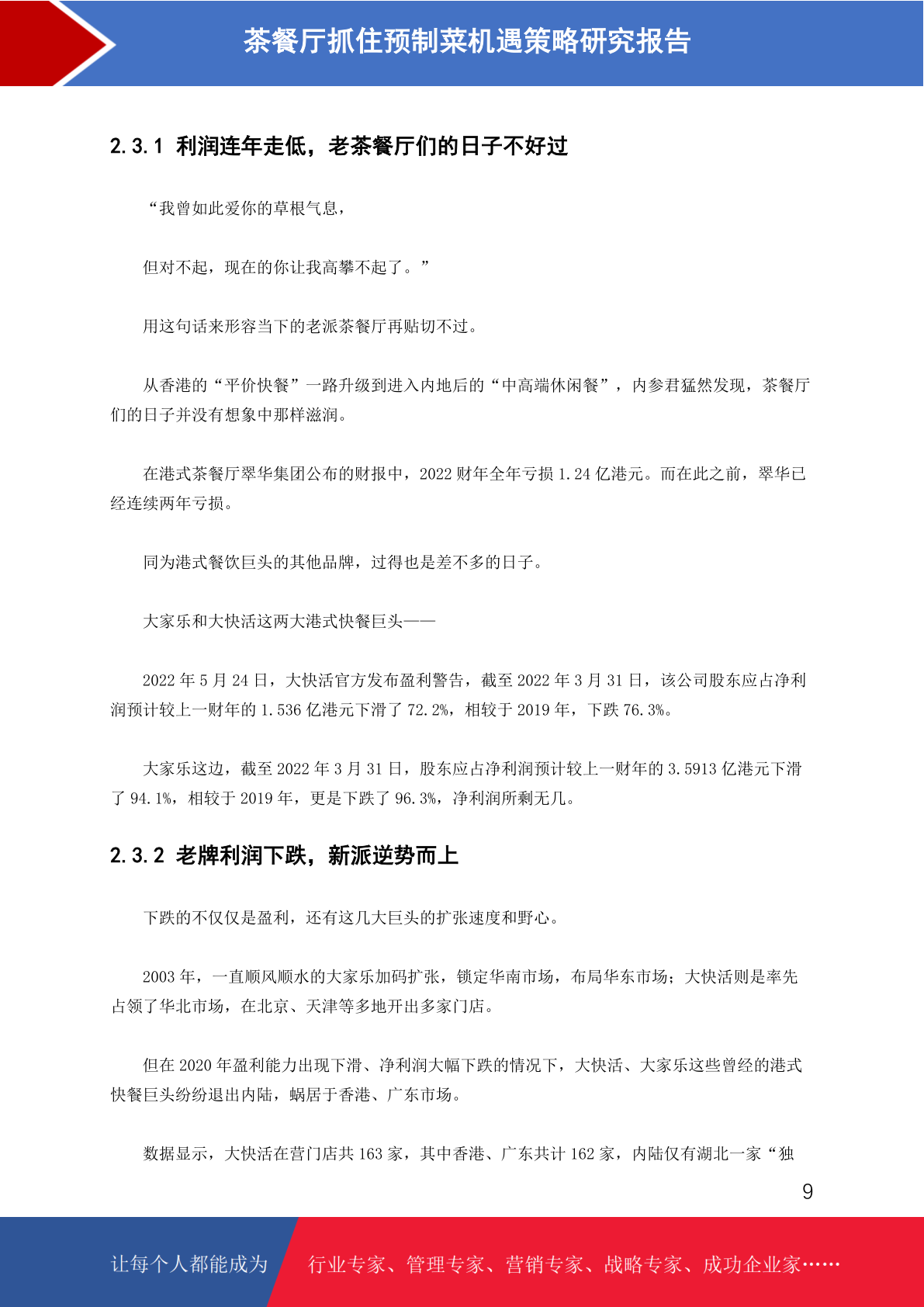 茶餐厅抓住预制菜机遇策略研究报告

2.3.1 利润连年走低，老茶餐厅们的日子不好过

“我曾如此爱你的草根气息，

但对不起，现在的你让我高攀不起了。”

用这句话来形容当下的老派茶餐厅再贴切不过。

从香港的“平价快餐”一路升级到进入内地后的“中高端休闲餐”，内参君猛然发现，茶餐厅们的日子并没有想象中那样滋润。

在港式茶餐厅翠华集团公布的财报中，2022财年全年亏损1.24亿港元。而在此之前，翠华已经连续两年亏损。

同为港式餐饮巨头的其他品牌，过得也是差不多的日子。

大家乐和大快活这两大港式快餐巨头——

2022年5月24日，大快活官方发布盈利警告，截至2022年3月31日，该公司股东应占净利润预计较上一财年的1.536亿港元下滑了72.2%，相较于2019年，下跌76.3%。

大家乐这边，截至2022年3月31日，股东应占净利润预计较上一财年的3.5913亿港元下滑了94.1%，相较于2019年，更是下跌了96.3%，净利润所剩无几。

2.3.2 老牌利润下跌，新派逆势而上

下跌的不仅仅是盈利，还有这几大巨头的扩张速度和野心。

2003年，一直顺风顺水的大家乐加码扩张，锁定华南市场，布局华东市场；大快活则是率先占领了华北市场，在北京、天津等多地开出多家门店。

但在2020年盈利能力出现下滑、净利润大幅下跌的情况下，大快活、大家乐这些曾经的港式快餐巨头纷纷退出内陆，蜗居于香港、广东市场。

数据显示，大快活在营门店共163家，其中香港、广东共计162家，内陆仅有湖北一家“独

9

让每个人都能成为 行业专家、管理专家、营销专家、战略专家、成功企业家……